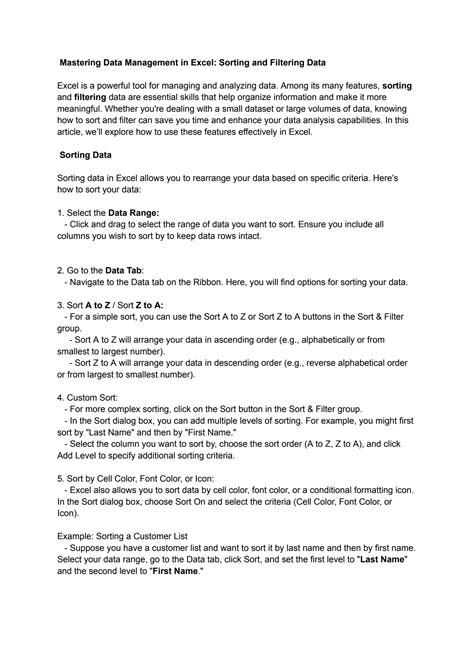 Mastering Data Management in Excel: Sorting and Filtering Data

Excel is a powerful tool for managing and analyzing data. Among its many features, sorting and filtering data are essential skills that help organize information and make it more meaningful. Whether you're dealing with a small dataset or large volumes of data, knowing how to sort and filter can save you time and enhance your data analysis capabilities. In this article, we'll explore how to use these features effectively in Excel.

Sorting Data

Sorting data in Excel allows you to rearrange your data based on specific criteria. Here's how to sort your data:

1. Select the Data Range:
- Click and drag to select the range of data you want to sort. Ensure you include all columns you wish to sort by to keep data rows intact.

2. Go to the Data Tab:
- Navigate to the Data tab on the Ribbon. Here, you will find options for sorting your data.

3. Sort A to Z / Sort Z to A:
- For a simple sort, you can use the Sort A to Z or Sort Z to A buttons in the Sort & Filter group.
- Sort A to Z will arrange your data in ascending order (e.g., alphabetically or from smallest to largest number).
- Sort Z to A will arrange your data in descending order (e.g., reverse alphabetical order or from largest to smallest number).

4. Custom Sort:
- For more complex sorting, click on the Sort button in the Sort & Filter group.
- In the Sort dialog box, you can add multiple levels of sorting. For example, you might first sort by "Last Name" and then by "First Name."
- Select the column you want to sort by, choose the sort order (A to Z, Z to A), and click Add Level to specify additional sorting criteria.

5. Sort by Cell Color, Font Color, or Icon:
- Excel also allows you to sort data by cell color, font color, or a conditional formatting icon. In the Sort dialog box, choose Sort On and select the criteria (Cell Color, Font Color, or Icon).

Example: Sorting a Customer List
- Suppose you have a customer list and want to sort it by last name and then by first name. Select your data range, go to the Data tab, click Sort, and set the first level to "Last Name" and the second level to "First Name."